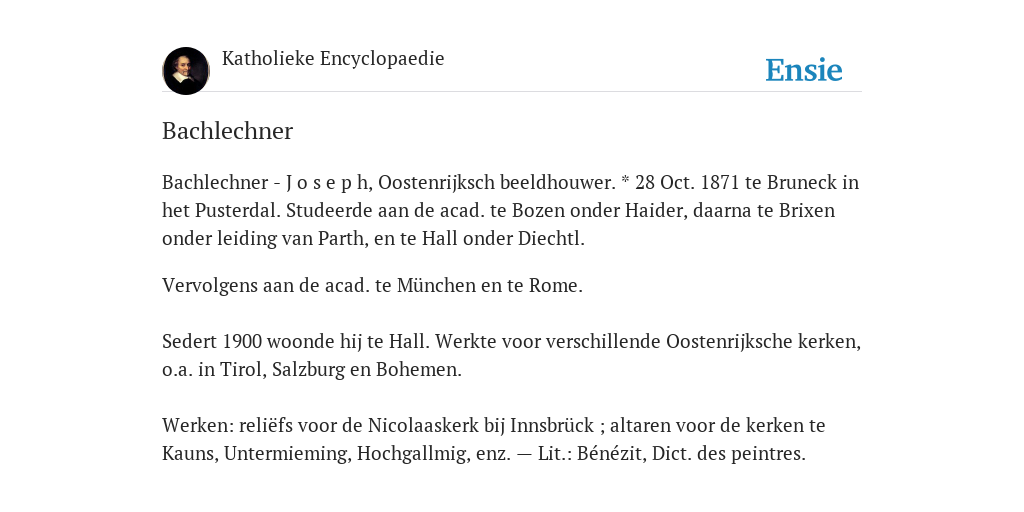 Katholieke Encyclopaedie

Ensie

Bachlechner

Bachlechner - J o s e p h, Oostenrijksch beeldhouwer. * 28 Oct. 1871 te Bruneck in het Pusterdal. Studeerde aan de acad. te Bozen onder Haider, daarna te Brixen onder leiding van Parth, en te Hall onder Diechtl.

Vervolgens aan de acad. te München en te Rome.

Sedert 1900 woonde hij te Hall. Werkte voor verschillende Oostenrijksche kerken, o.a. in Tirol, Salzburg en Bohemen.

Werken: reliëfs voor de Nicolaaskerk bij Innsbrück ; altaren voor de kerken te Kauns, Untermieming, Hochgallmig, enz. — Lit.: Bénézit, Dict. des peintres.